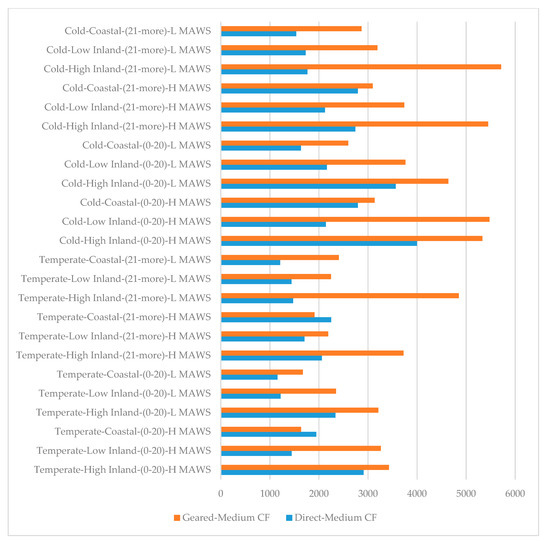 Cold-Coastal-(21-more)-L MAWS
Cold-Low Inland-(21-more)-L MAWS
Cold-High Inland-(21-more)-L MAWS
Cold-Coastal-(21-more)-H MAWS
Cold-Low Inland-(21-more)-H MAWS
Cold-High Inland-(21-more)-H MAWS
Cold-Coastal-(0-20)-L MAWS
Cold-Low Inland-(0-20)-L MAWS
Cold-High Inland-(0-20)-L MAWS
Cold-Coastal-(0-20)-H MAWS
Cold-Low Inland-(0-20)-H MAWS
Cold-High Inland-(0-20)-H MAWS
Temperate-Coastal-(21-more)-L MAWS
Temperate-Low Inland-(21-more)-L MAWS
Temperate-High Inland-(21-more)-L MAWS
Temperate-Coastal-(21-more)-H MAWS
Temperate-Low Inland-(21-more)-H MAWS
Temperate-High Inland-(21-more)-H MAWS
Temperate-Coastal-(0-20)-L MAWS
Temperate-Low Inland-(0-20)-L MAWS
Temperate-High Inland-(0-20)-L MAWS
Temperate-Coastal-(0-20)-H MAWS
Temperate-Low Inland-(0-20)-H MAWS
Temperate-High Inland-(0-20)-H MAWS

0 1000 2000 3000 4000 5000 6000

Geared-Medium CF Direct-Medium CF